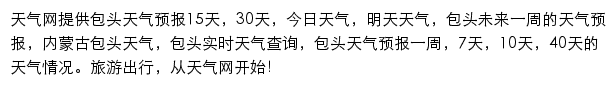 天气网提供包头天气预报15天，30天，今日天气，明天天气，包头未来一周的天气预报，内蒙古包头天气，包头实时天气查询，包头天气预报一周，7天，10天，40天的天气情况。旅游出行，从天气网开始!